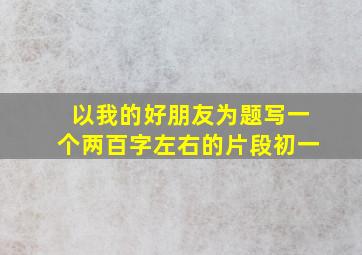 以我的好朋友为题写一个两百字左右的片段初一